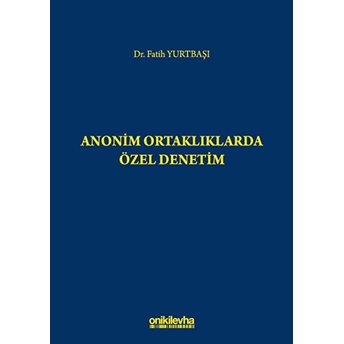 Dr. Fatih YURTBAŞI

ANONİM ORTAKLIKLARDA
ÖZEL DENETİM

onikilevha